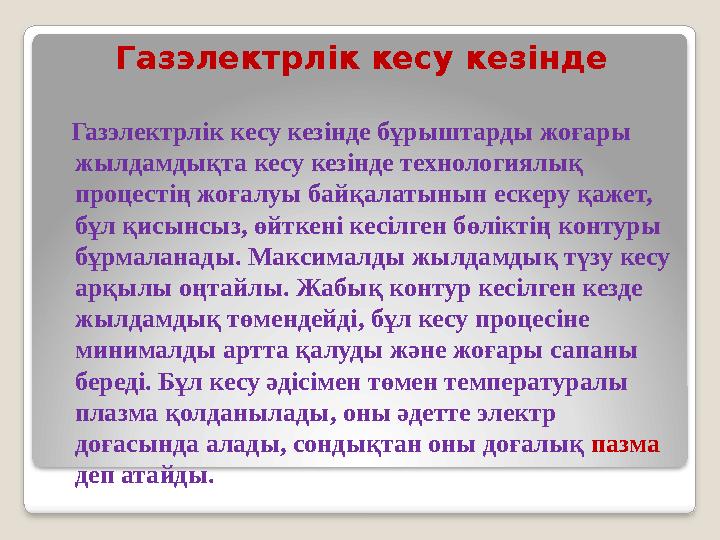 Газэлектрлік кесу кезінде

Газэлектрлік кесу кезінде бұрыштарды жоғары жылдамдықта кесу кезінде технологиялық процестің жоғалуы байқалатынын ескеру қажет, бұл қисынсыз, өйткені кесілген бөліктің контуры бұрмаланады. Максималды жылдамдық түзу кесу арқылы оңтайлы. Жабық контур кесілген кезде жылдамдық төмендейді, бұл кесу процесіне минималды артта қалуды және жоғары сапаны береді. Бұл кесу әдісімен төмен температуралы плазма қолданылады, оны әдетте электр доғасында алады, сондықтан оны доғалық пазма деп атайды.